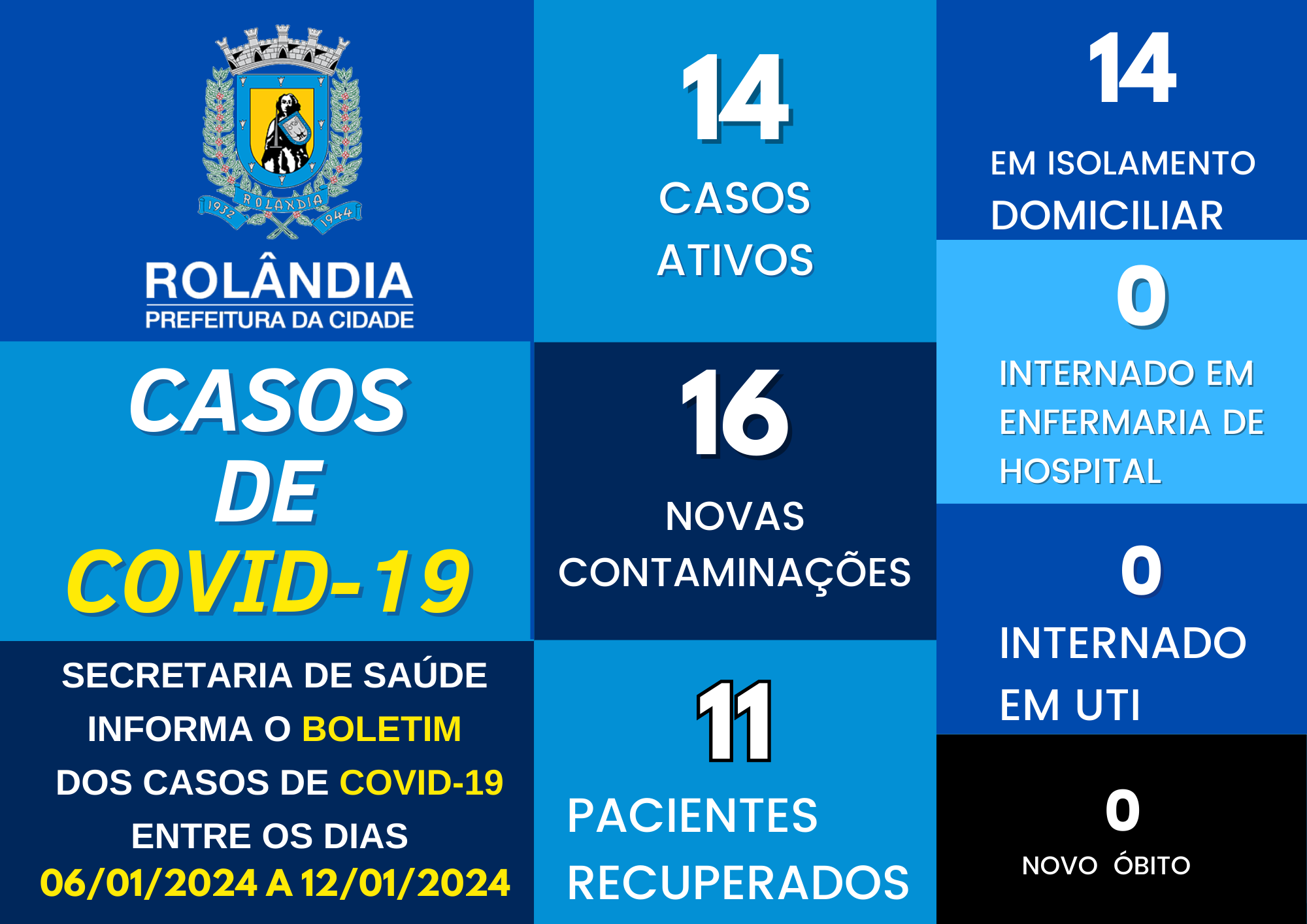 1932 ROLANDIA 1944

ROLÂNDIA
PREFEITURA DA CIDADE

CASOS DE COVID-19

SECRETARIA DE SAÚDE INFORMA O BOLETIM DOS CASOS DE COVID-19 ENTRE OS DIAS 06/01/2024 A 12/01/2024

14
CASOS ATIVOS

16
NOVAS CONTAMINAÇÕES

11
PACIENTES RECUPERADOS

14
EM ISOLAMENTO DOMICILIAR

0
INTERNADO EM ENFERMARIA DE HOSPITAL

0
INTERNADO EM UTI

0
NOVO ÓBITO